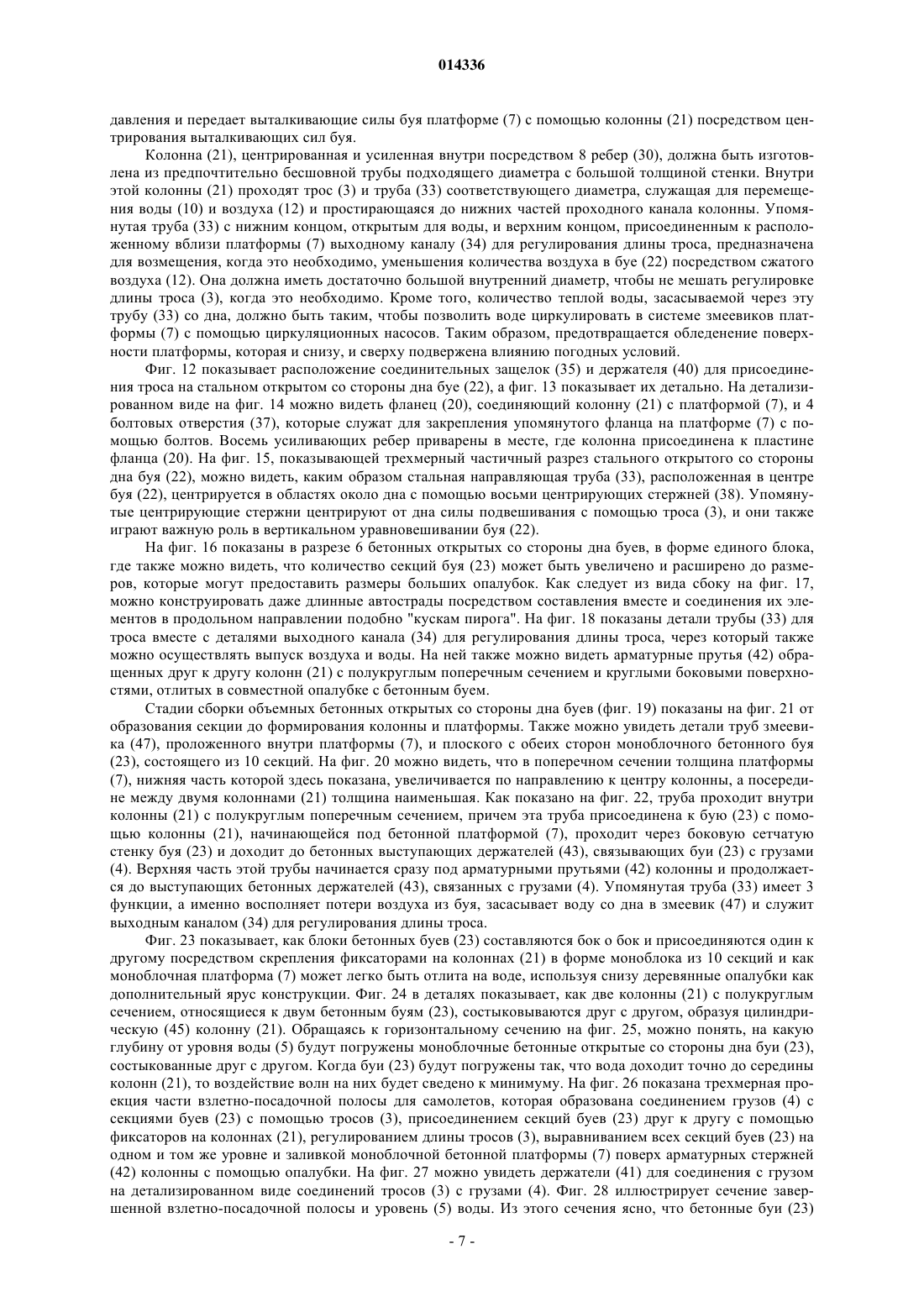 014336

давления и передает выталкивающие силы буя платформе (7) с помощью колонны (21) посредством центрирования выталкивающих сил буя.

Колонна (21), центрированная и усиленная внутри посредством 8 ребер (30), должна быть изготовлена из предпочтительно бесшовной трубы подходящего диаметра с большой толщиной стенки. Внутри этой колонны (21) проходят трос (3) и труба (33) соответствующего диаметра, служащая для перемещения воды (10) и воздуха (12) и простирающаяся до нижних частей проходного канала колонны. Упомянутая труба (33) с нижним концом, открытым для воды, и верхним концом, присоединенным к расположенному вблизи платформы (7) выходному каналу (34) для регулирования длины троса, предназначена для возмещения, когда это необходимо, уменьшения количества воздуха в буе (22) посредством сжатого воздуха (12). Она должна иметь достаточно большой внутренний диаметр, чтобы не мешать регулировке длины троса (3), когда это необходимо. Кроме того, количество теплой воды, засасываемой через эту трубу (33) со дна, должно быть таким, чтобы позволить воде циркулировать в системе змеевиков платформы (7) с помощью циркуляционных насосов. Таким образом, предотвращается обледенение поверхности платформы, которая и снизу, и сверху подвержена влиянию погодных условий.

Фиг. 12 показывает расположение соединительных защелок (35) и держателя (40) для присоединения троса на стальном открытом со стороны дна буе (22), а фиг. 13 показывает их детально. На детализированном виде на фиг. 14 можно видеть фланец (20), соединяющий колонну (21) с платформой (7), и 4 болтовых отверстия (37), которые служат для закрепления упомянутого фланца на платформе (7) с помощью болтов. Восемь усиливающих ребер приварены в месте, где колонна присоединена к пластине фланца (20). На фиг. 15, показывающей трехмерный частичный разрез стального открытого со стороны дна буя (22), можно видеть, каким образом стальная направляющая труба (33), расположенная в центре буя (22), центрируется в областях около дна с помощью восьми центрирующих стержней (38). Упомянутые центрирующие стержни центрируют от дна силы подвешивания с помощью троса (3), и они также играют важную роль в вертикальном уравновешивании буя (22).

На фиг. 16 показаны в разрезе 6 бетонных открытых со стороны дна буев, в форме единого блока, где также можно видеть, что количество секций буя (23) может быть увеличено и расширено до размеров, которые могут предоставить размеры больших опалубок. Как следует из вида сбоку на фиг. 17, можно конструировать даже длинные автострады посредством составления вместе и соединения их элементов в продольном направлении подобно "кускам пирога". На фиг. 18 показаны детали трубы (33) для троса вместе с деталями выходного канала (34) для регулирования длины троса, через который также можно осуществлять выпуск воздуха и воды. На ней также можно видеть арматурные прутья (42) обращенных друг к другу колонн (21) с полукруглым поперечным сечением и круглыми боковыми поверхностями, отлитых в совместной опалубке с бетонным буем.

Стадии сборки объемных бетонных открытых со стороны дна буев (фиг. 19) показаны на фиг. 21 от образования секции до формирования колонны и платформы. Также можно увидеть детали труб змеевика (47), проложенного внутри платформы (7), и плоского с обеих сторон моноблочного бетонного буя (23), состоящего из 10 секций. На фиг. 20 можно видеть, что в поперечном сечении толщина платформы (7), нижняя часть которой здесь показана, увеличивается по направлению к центру колонны, а посередине между двумя колоннами (21) толщина наименьшая. Как показано на фиг. 22, труба проходит внутри колонны (21) с полукруглым поперечным сечением, причем эта труба присоединена к бую (23) с помощью колонны (21), начинающейся под бетонной платформой (7), проходит через боковую сетчатую стенку буя (23) и доходит до бетонных выступающих держателей (43), связывающих буи (23) с грузами (4). Верхняя часть этой трубы начинается сразу под арматурными прутьями (42) колонны и продолжается до выступающих бетонных держателей (43), связанных с грузами (4). Упомянутая труба (33) имеет 3 функции, а именно восполняет потери воздуха из буя, засасывает воду со дна в змеевик (47) и служит выходным каналом (34) для регулирования длины троса.

Фиг. 23 показывает, как блоки бетонных буев (23) составляются бок о бок и присоединяются один к другому посредством скрепления фиксаторами на колоннах (21) в форме моноблока из 10 секций и как моноблочная платформа (7) может легко быть отлита на воде, используя снизу деревянные опалубки как дополнительный ярус конструкции. Фиг. 24 в деталях показывает, как две колонны (21) с полукруглым сечением, относящиеся к двум бетонным буям (23), состыковываются друг с другом, образуя цилиндрическую (45) колонну (21). Обращаясь к горизонтальному сечению на фиг. 25, можно понять, на какую глубину от уровня воды (5) будут погружены моноблочные бетонные открытые со стороны дна буи (23), состыкованные друг с другом. Когда буи (23) будут погружены так, что вода доходит точно до середины колонн (21), то воздействие волн на них будет сведено к минимуму. На фиг. 26 показана трехмерная проекция части взлетно-посадочной полосы для самолетов, которая образована соединением грузов (4) с секциями буев (23) с помощью тросов (3), присоединением секций буев (23) друг к другу с помощью фиксаторов на колоннах (21), регулированием длины тросов (3), выравниванием всех секций буев (23) на одном и том же уровне и заливкой моноблочной бетонной платформы (7) поверх арматурных стержней (42) колонны с помощью опалубки. На фиг. 27 можно увидеть держатели (41) для соединения с грузом на детализированном виде соединений тросов (3) с грузами (4). Фиг. 28 иллюстрирует сечение завершенной взлетно-посадочной полосы и уровень (5) воды. Из этого сечения ясно, что бетонные буи (23)

- 7 -